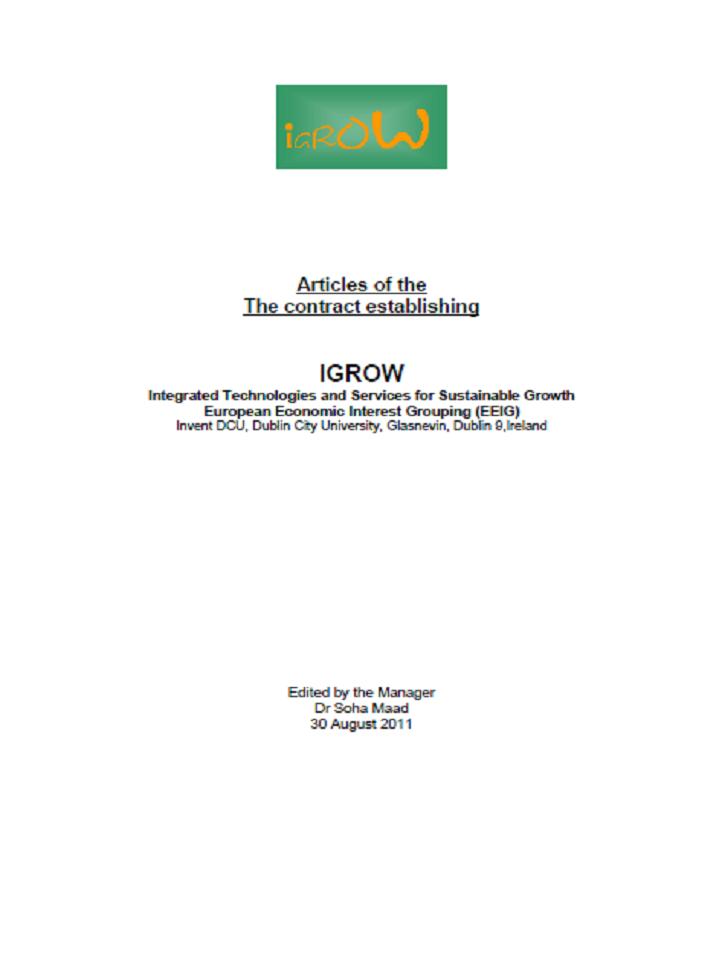 iGROW

Articles of the
The contract establishing

IGROW

Integrated Technologies and Services for Sustainable Growth
European Economic Interest Grouping (EEIG)
Invent DCU, Dublin City University, Glasnevin, Dublin 9,Ireland

Edited by the Manager
Dr Soha Maad
30 August 2011